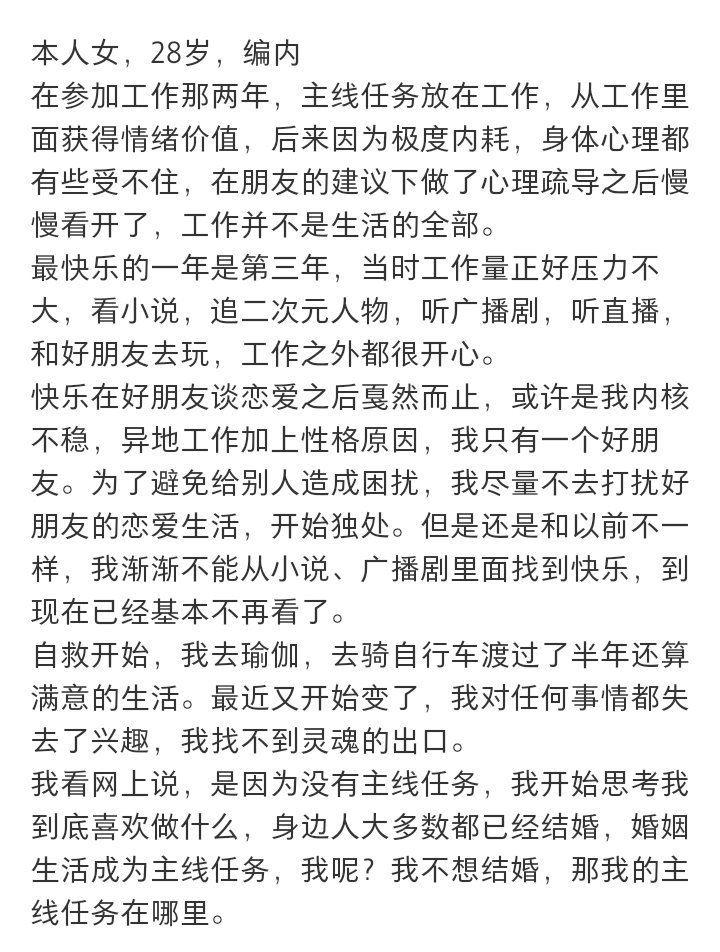 本人女，28岁，编内
在参加工作那两年，主线任务放在工作，从工作里面获得情绪价值，后来因为极度内耗，身体心理都有些受不住，在朋友的建议下做了心理疏导之后慢慢看开了，工作并不是生活的全部。
最快乐的一年是第三年，当时工作量正好压力不大，看小说，追二次元人物，听广播剧，听直播，和好朋友去玩，工作之外都很开心。
快乐在好朋友谈恋爱之后戛然而止，或许是我内核不稳，异地工作加上性格原因，我只有一个好朋友。为了避免给别人造成困扰，我尽量不去打扰好朋友的恋爱生活，开始独处。但是还是和以前不一样，我渐渐不能从小说、广播剧里面找到快乐，到现在已经基本不再看了。
自救开始，我去瑜伽，去骑自行车渡过了半年还算满意的生活。最近又开始变了，我对任何事情都失去了兴趣，我找不到灵魂的出口。
我看网上说，是因为没有主线任务，我开始思考我到底喜欢做什么，身边人大多数都已经结婚，婚姻生活成为主线任务，我呢？我不想结婚，那我的主线任务在哪里。